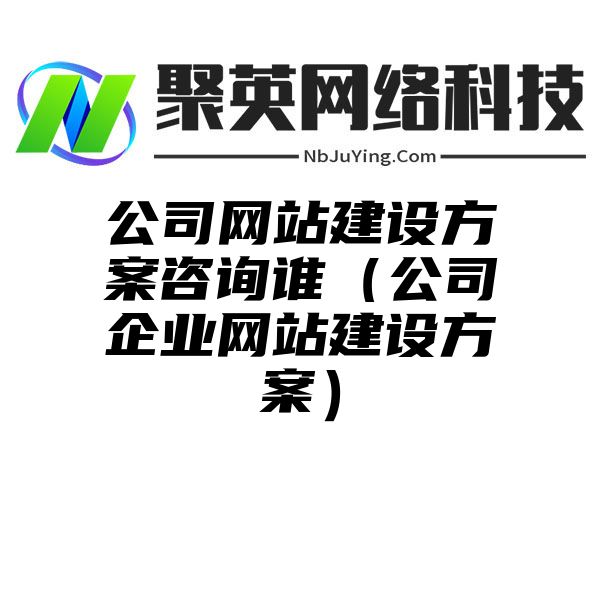 聚英网络科技
NbJuYing.Com

公司网站建设方案咨询谁（公司企业网站建设方案）